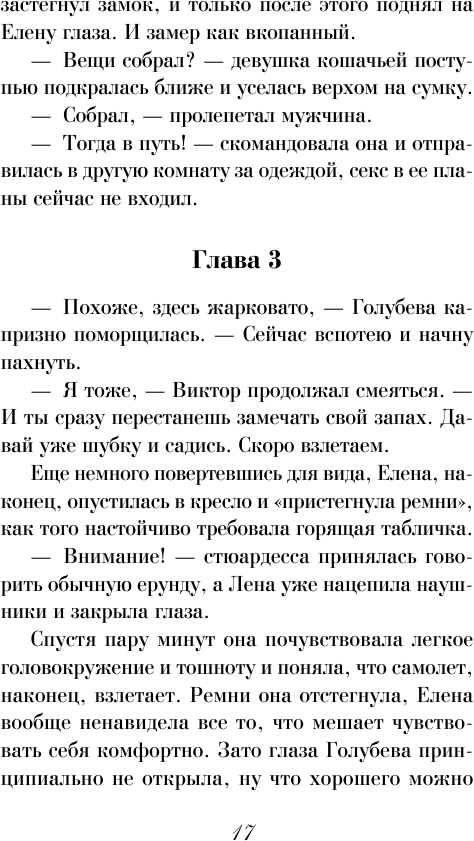 застегнул замок, и только после этого поднял на Елену глаза. И замер как вкопанный.

— Вещи собрал? — девушка кошачьей поступью подкралась ближе и уселась верхом на сумку.

— Собрал, — пролепетал мужчина.

— Тогда в путь! — скомандовала она и отправилась в другую комнату за одеждой, секс в ее планы сейчас не входил.

Глава 3

— Похоже, здесь жарковато, — Голубева капризно поморщилась. — Сейчас вспотею и начну пахнуть.

— Я тоже, — Виктор продолжал смеяться. — И ты сразу перестанешь замечать свой запах. Давай уже шубку и садись. Скоро взлетаем.

Еще немного повертевшись для вида, Елена, наконец, опустилась в кресло и «пристегнула ремни», как того настойчиво требовала горящая табличка.

— Внимание! — стюардесса принялась говорить обычную ерунду, а Лена уже нацепила наушники и закрыла глаза.

Спустя пару минут она почувствовала легкое головокружение и тошноту и поняла, что самолет, наконец, взлетает. Ремни она отстегнула, Елена вообще ненавидела все то, что мешает чувствовать себя комфортно. Зато глаза Голубева принципиально не открыла, ну что хорошего можно

17